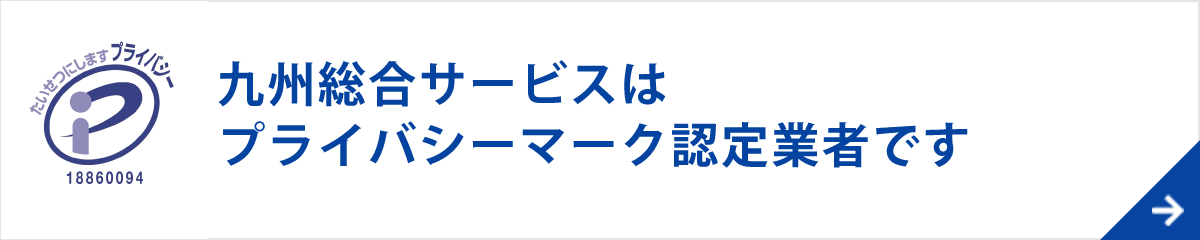 たいせつにしますプライバシー

18860094

九州総合サービスは
プライバシーマーク認定業者です